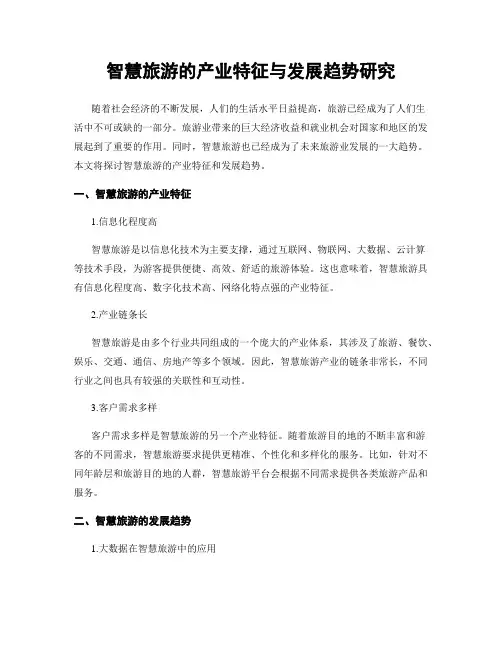 智慧旅游的产业特征与发展趋势研究

随着社会经济的不断发展，人们的生活水平日益提高，旅游已经成为了人们生活中不可或缺的一部分。旅游业带来的巨大经济收益和就业机会对国家和地区的发展起到了重要的作用。同时，智慧旅游也已经成为了未来旅游业发展的一大趋势。本文将探讨智慧旅游的产业特征和发展趋势。

一、智慧旅游的产业特征

1.信息化程度高

智慧旅游是以信息化技术为主要支撑，通过互联网、物联网、大数据、云计算等技术手段，为游客提供便捷、高效、舒适的旅游体验。这也意味着，智慧旅游具有信息化程度高、数字化技术高、网络化特点强的产业特征。

2.产业链条长

智慧旅游是由多个行业共同组成的一个庞大的产业体系，其涉及了旅游、餐饮、娱乐、交通、通信、房地产等多个领域。因此，智慧旅游产业的链条非常长，不同行业之间也具有较强的关联性和互动性。

3.客户需求多样

客户需求多样是智慧旅游的另一个产业特征。随着旅游目的地的不断丰富和游客的不同需求，智慧旅游要求提供更精准、个性化和多样化的服务。比如，针对不同年龄层和旅游目的地的人群，智慧旅游平台会根据不同需求提供各类旅游产品和服务。

二、智慧旅游的发展趋势

1.大数据在智慧旅游中的应用